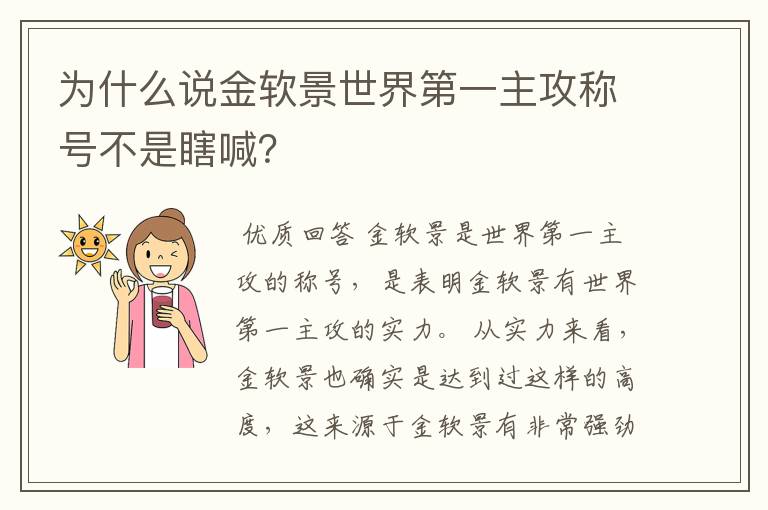 为什么说金软景世界第一主攻称号不是瞎喊？

优质回答 金软景是世界第一主攻的称号，是表明金软景有世界第一主攻的实力。从实力来看，金软景也确实是达到过这样的高度，这来源于金软景有非常强劲